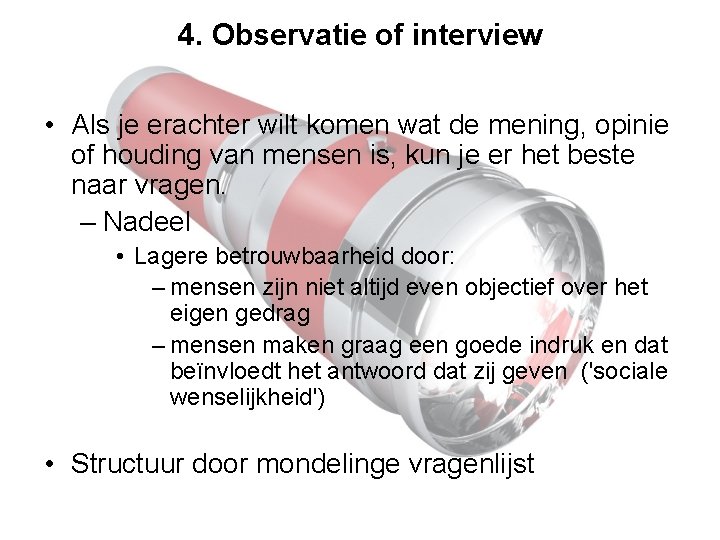 4. Observatie of interview

• Als je erachter wilt komen wat de mening, opinie of houding van mensen is, kun je er het beste naar vragen.
– Nadeel
• Lagere betrouwbaarheid door:
– mensen zijn niet altijd even objectief over het eigen gedrag
– mensen maken graag een goede indruk en dat beïnvloedt het antwoord dat zij geven ('sociale wenselijkheid')

• Structuur door mondelinge vragenlijst